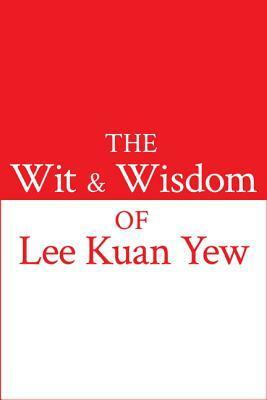 THE
Wit & Wisdom
OF
Lee Kuan Yew